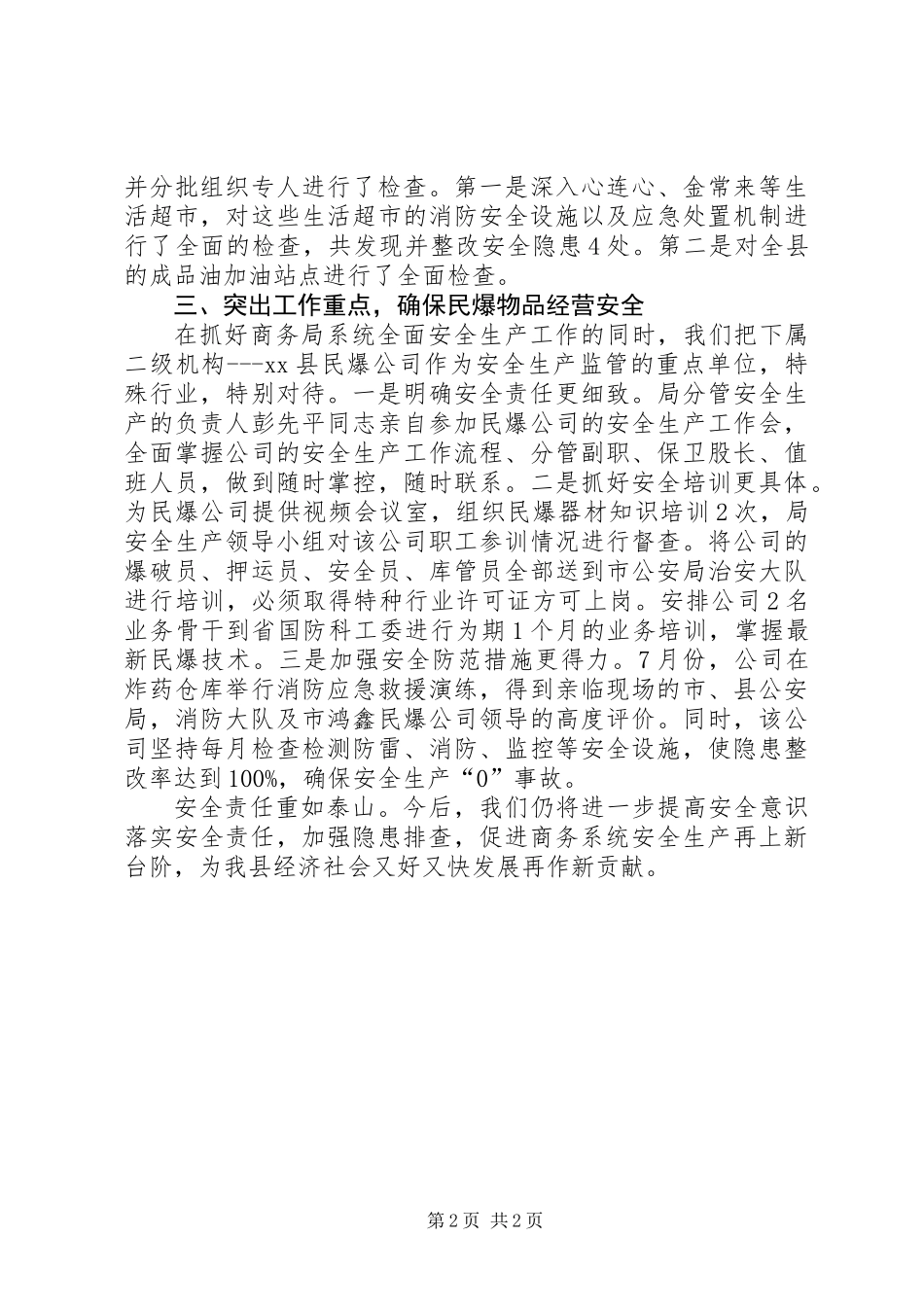 并分批组织专人进行了检查。第一是深入心连心、金常来等生活超市，对这些生活超市的消防安全设施以及应急处置机制进行了全面的检查，共发现并整改安全隐患4处。第二是对全县的成品油加油站点进行了全面检查。

三、突出工作重点，确保民爆物品经营安全

在抓好商务局系统全面安全生产工作的同时，我们把下属二级机构---xx县民爆公司作为安全生产监管的重点单位，特殊行业，特别对待。一是明确安全责任更细致。局分管安全生产的负责人彭先平同志亲自参加民爆公司的安全生产工作会，全面掌握公司的安全生产工作流程、分管副职、保卫股长、值班人员，做到随时掌控，随时联系。二是抓好安全培训更具体。为民爆公司提供视频会议室，组织民爆器材知识培训2次，局安全生产领导小组对该公司职工参训情况进行督查。将公司的爆破员、押运员、安全员、库管员全部送到市公安局治安大队进行培训，必须取得特种行业许可证方可上岗。安排公司2名业务骨干到省国防科工委进行为期1个月的业务培训，掌握最新民爆技术。三是加强安全防范措施更得力。7月份，公司在炸药仓库举行消防应急救援演练，得到亲临现场的市、县公安局，消防大队及市鸿鑫民爆公司领导的高度评价。同时，该公司坚持每月检查检测防雷、消防、监控等安全设施，使隐患整改率达到100%，确保安全生产“0”事故。

安全责任重如泰山。今后，我们仍将进一步提高安全意识落实安全责任，加强隐患排查，促进商务系统安全生产再上新台阶，为我县经济社会又好又快发展再作新贡献。

第2页 共2页